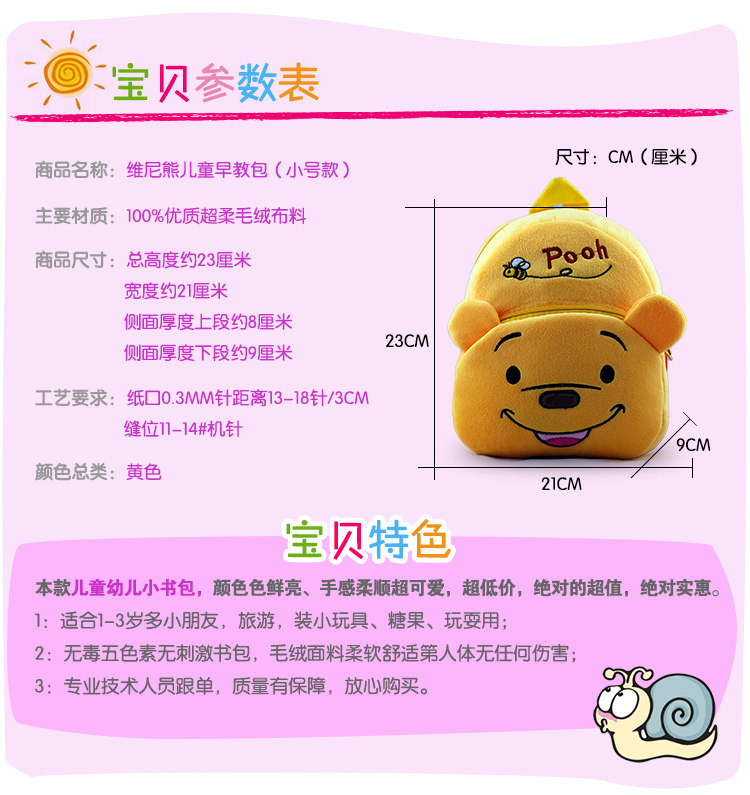 宝贝参数表

商品名称：维尼熊儿童早教包（小号款）

主要材质：100%优质超柔毛绒布料

商品尺寸：总高度约23厘米
宽度约21厘米
侧面厚度上段约8厘米
侧面厚度下段约9厘米

工艺要求：纸口0.3MM针距离13-18针/3CM
缝位11-14#机针

颜色总类：黄色

尺寸：CM（厘米）

Pooh

23CM

9CM

21CM

宝贝特色

本款儿童幼儿小书包，颜色色鲜亮、手感柔顺超可爱，超低价，绝对的超值，绝对实惠。

1：适合1-3岁多小朋友，旅游，装小玩具、糖果、玩耍用；

2：无毒五色素无刺激书包，毛绒面料柔软舒适第人体无任何伤害；

3：专业技术人员跟单，质量有保障，放心购买。